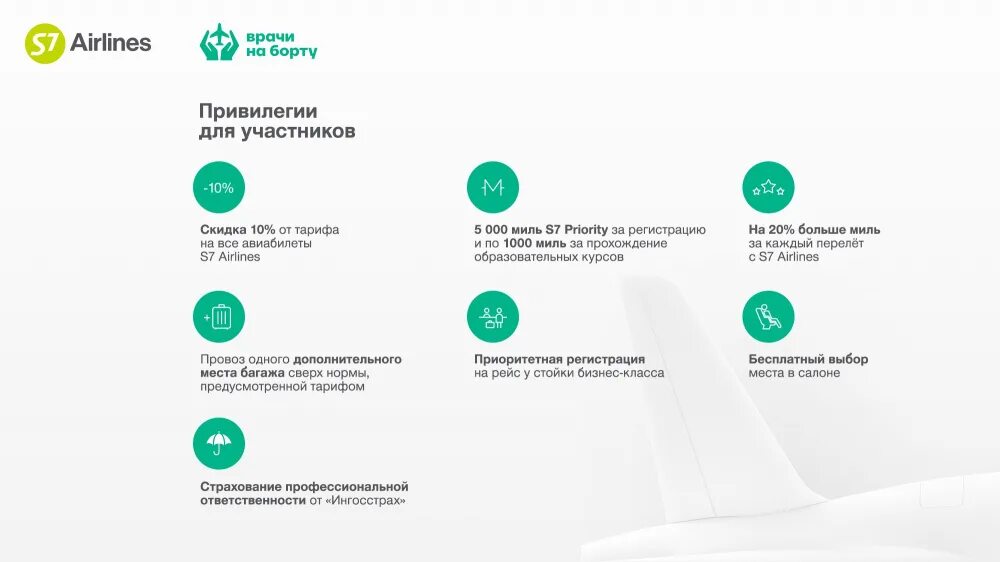 S7 Airlines

врачи на борту

Привилегии для участников

-10%

Скидка 10% от тарифа на все авиабилеты S7 Airlines

5 000 миль S7 Priority за регистрацию и по 1000 миль за прохождение образовательных курсов

На 20% больше миль за каждый перелёт с S7 Airlines

Провоз одного дополнительного места багажа сверх нормы, предусмотренной тарифом

Приоритетная регистрация на рейс у стойки бизнес-класса

Бесплатный выбор места в салоне

Страхование профессиональной ответственности от «Ингосстрах»